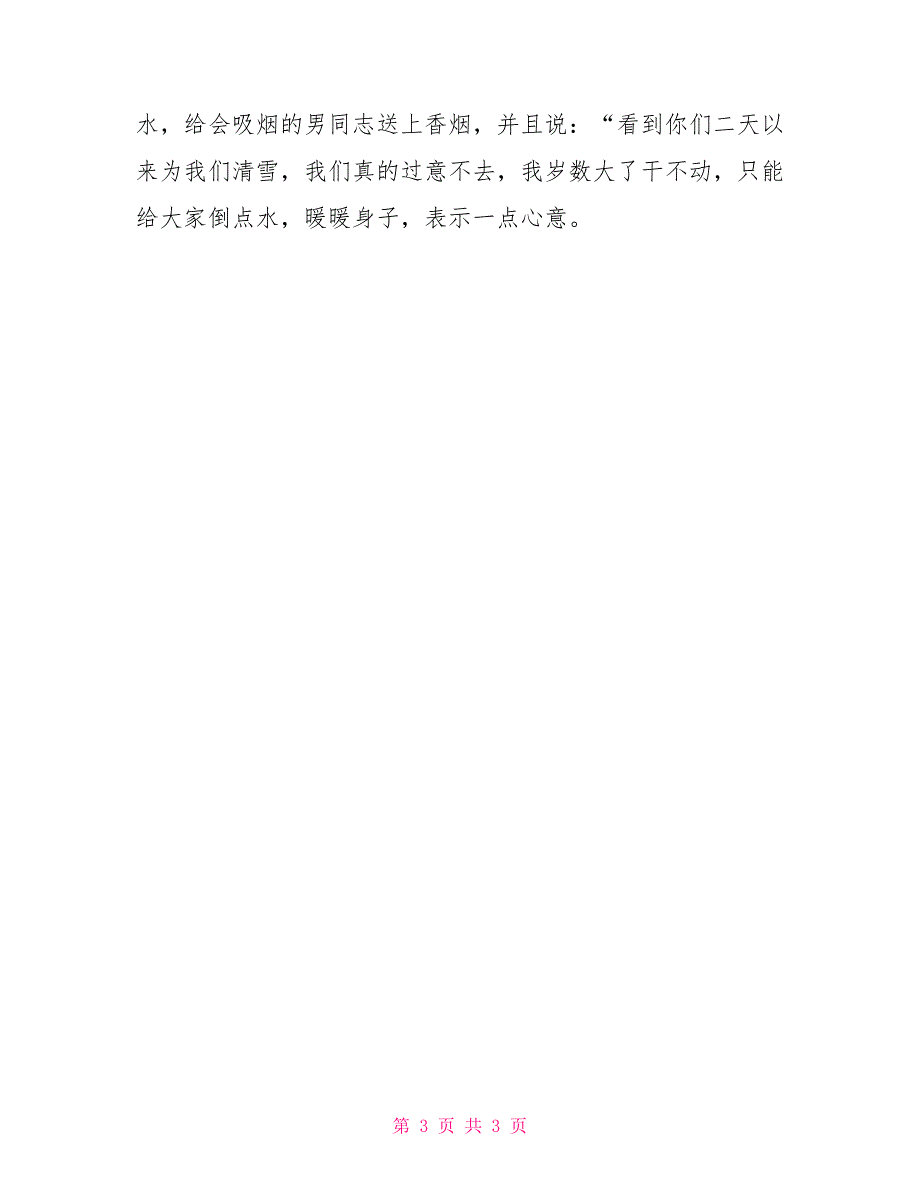 水，给会吸烟的男同志送上香烟，并且说：“看到你们二天以来为我们清雪，我们真的过意不去，我岁数大了干不动，只能给大家倒点水，暖暖身子，表示一点心意。

第 3 页 共 3 页